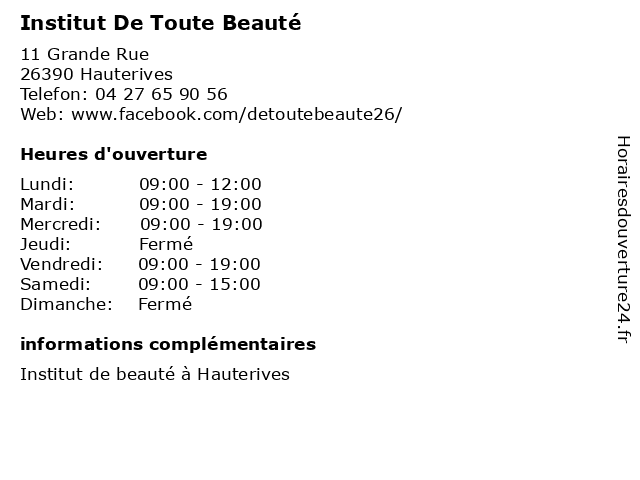 Institut De Toute Beauté

11 Grande Rue
26390 Hauterives
Telefon: 04 27 65 90 56
Web: www.facebook.com/detoutebeaute26/

Heures d'ouverture

Lundi: 09:00 - 12:00
Mardi: 09:00 - 19:00
Mercredi: 09:00 - 19:00
Jeudi: Fermé
Vendredi: 09:00 - 19:00
Samedi: 09:00 - 15:00
Dimanche: Fermé

informations complémentaires

Institut de beauté à Hauterives

Horairesdouverture24.fr